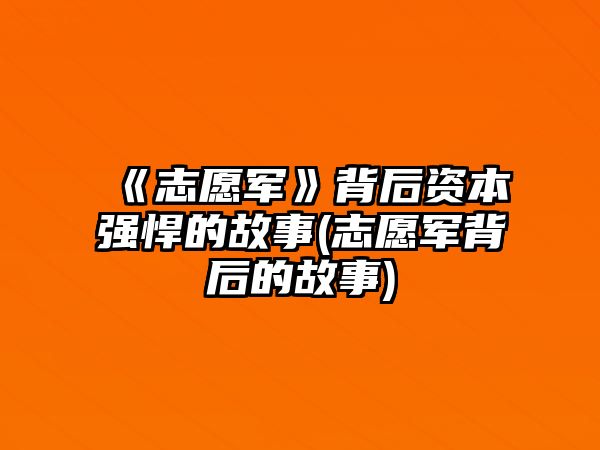 《志愿军》背后资本强悍的故事(志愿军背后的故事)